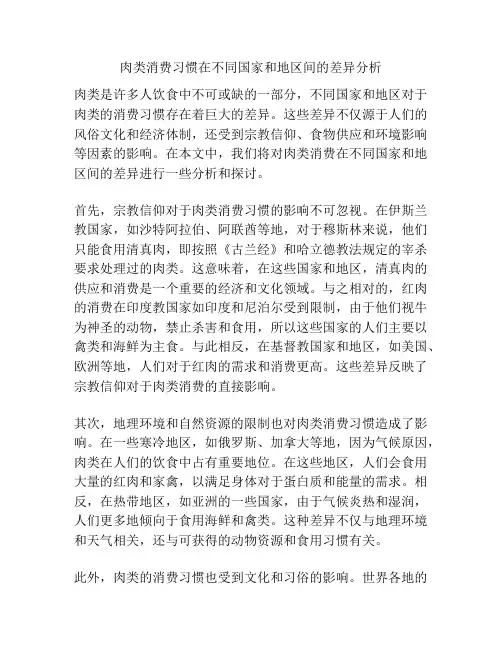 肉类消费习惯在不同国家和地区间的差异分析

肉类是许多人饮食中不可或缺的一部分，不同国家和地区对于肉类的消费习惯存在着巨大的差异。这些差异不仅源于人们的风俗文化和经济体制，还受到宗教信仰、食物供应和环境影响等因素的影响。在本文中，我们将对肉类消费在不同国家和地区间的差异进行一些分析和探讨。

首先，宗教信仰对于肉类消费习惯的影响不可忽视。在伊斯兰教国家，如沙特阿拉伯、阿联酋等地，对于穆斯林来说，他们只能食用清真肉，即按照《古兰经》和哈立德教法规定的宰杀要求处理过的肉类。这意味着，在这些国家和地区，清真肉的供应和消费是一个重要的经济和文化领域。与之相对的，红肉的消费在印度教国家如印度和尼泊尔受到限制，由于他们视牛为神圣的动物，禁止杀害和食用，所以这些国家的人们主要以禽类和海鲜为主食。与此相反，在基督教国家和地区，如美国、欧洲等地，人们对于红肉的需求和消费更高。这些差异反映了宗教信仰对于肉类消费的直接影响。

其次，地理环境和自然资源的限制也对肉类消费习惯造成了影响。在一些寒冷地区，如俄罗斯、加拿大等地，因为气候原因，肉类在人们的饮食中占有重要地位。在这些地区，人们会食用大量的红肉和家禽，以满足身体对于蛋白质和能量的需求。相反，在热带地区，如亚洲的一些国家，由于气候炎热和湿润，人们更多地倾向于食用海鲜和禽类。这种差异不仅与地理环境和天气相关，还与可获得的动物资源和食用习惯有关。

此外，肉类的消费习惯也受到文化和习俗的影响。世界各地的